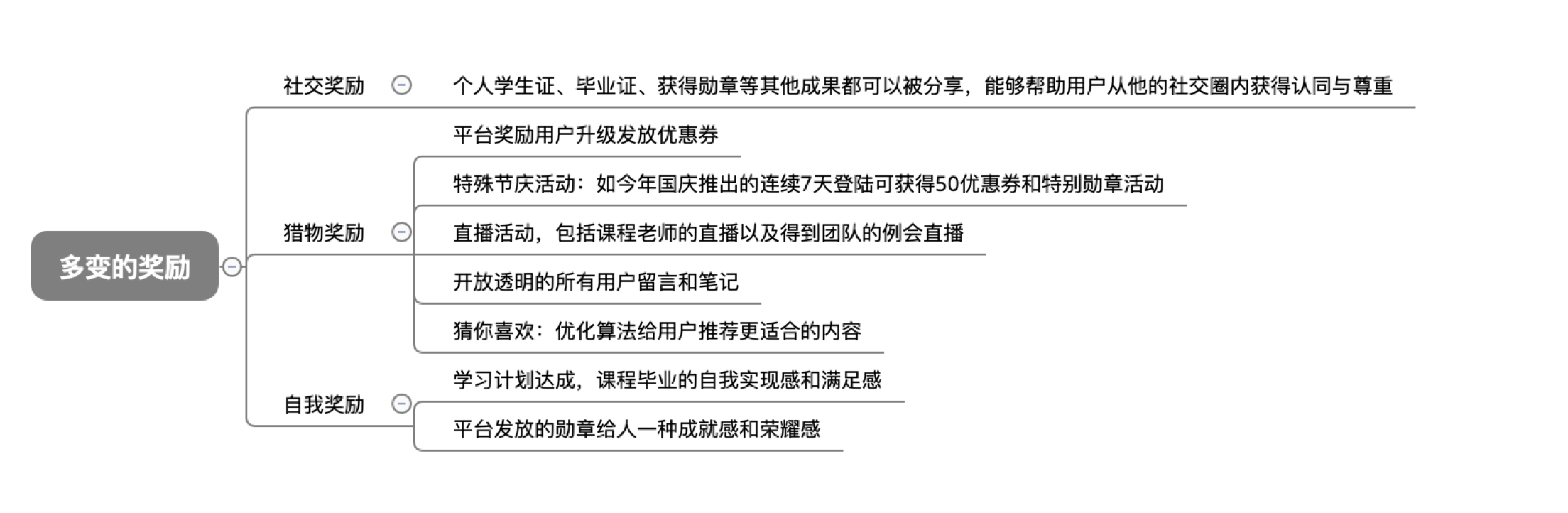 多变的奖励

社交奖励

个人学生证、毕业证、获得勋章等其他成果都可以被分享，能够帮助用户从他的社交圈内获得认同与尊重

猎物奖励

平台奖励用户升级发放优惠券

特殊节庆活动：如今年国庆推出的连续7天登陆可获得50优惠券和特别勋章活动

直播活动，包括课程老师的直播以及得到团队的例会直播

开放透明的所有用户留言和笔记

猜你喜欢：优化算法给用户推荐更适合的内容

自我奖励

学习计划达成，课程毕业的自我实现感和满足感

平台发放的勋章给人一种成就感和荣耀感